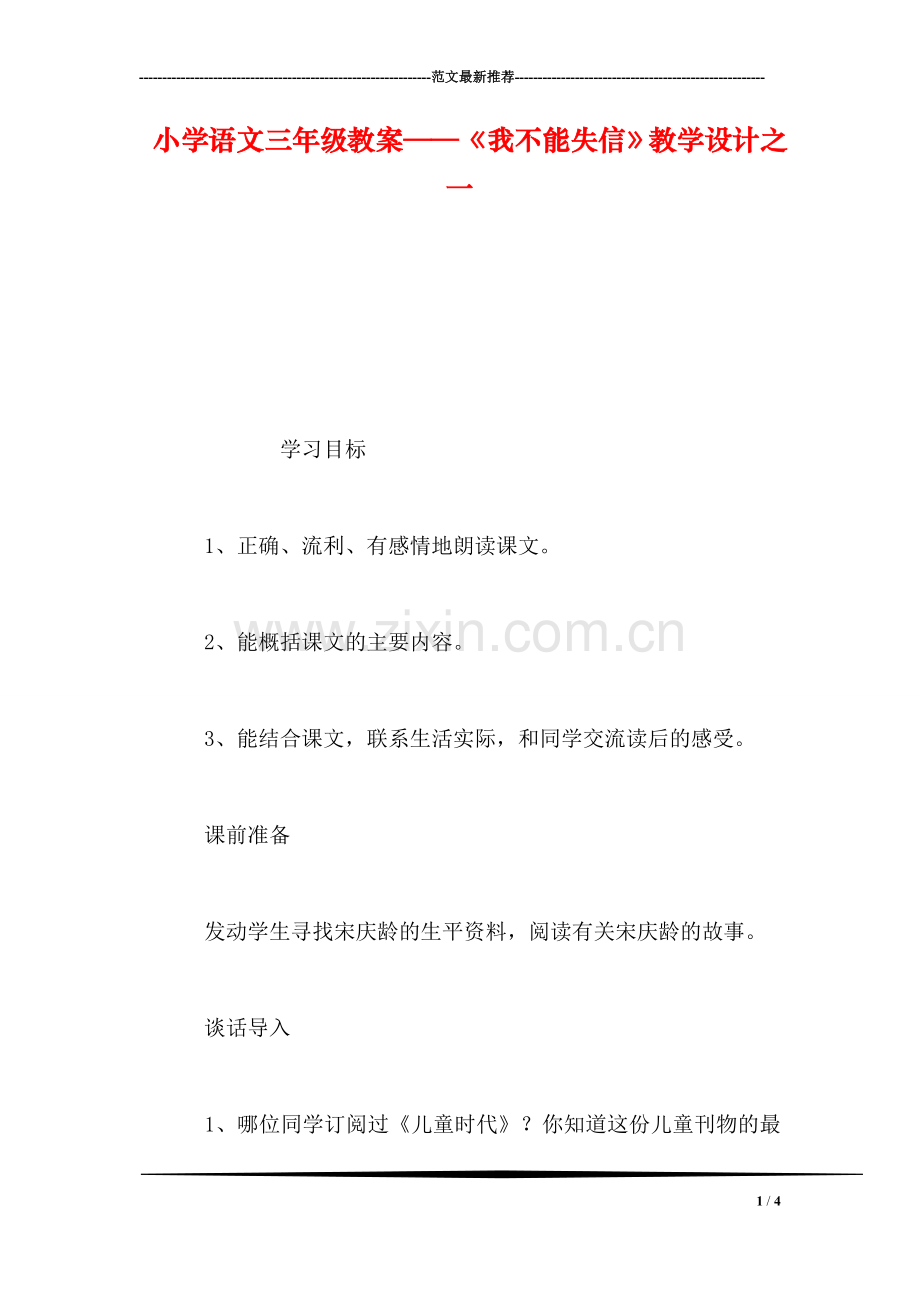 ----------------------------------------------------------------范文最新推荐------------------------------------------------------

小学语文三年级教案——《我不能失信》教学设计之一

学习目标

1、正确、流利、有感情地朗读课文。

2、能概括课文的主要内容。

3、能结合课文，联系生活实际，和同学交流读后的感受。

课前准备

发动学生寻找宋庆龄的生平资料，阅读有关宋庆龄的故事。

谈话导入

1、哪位同学订阅过《儿童时代》？你知道这份儿童刊物的最

www.zixin.com.cn

1 / 4